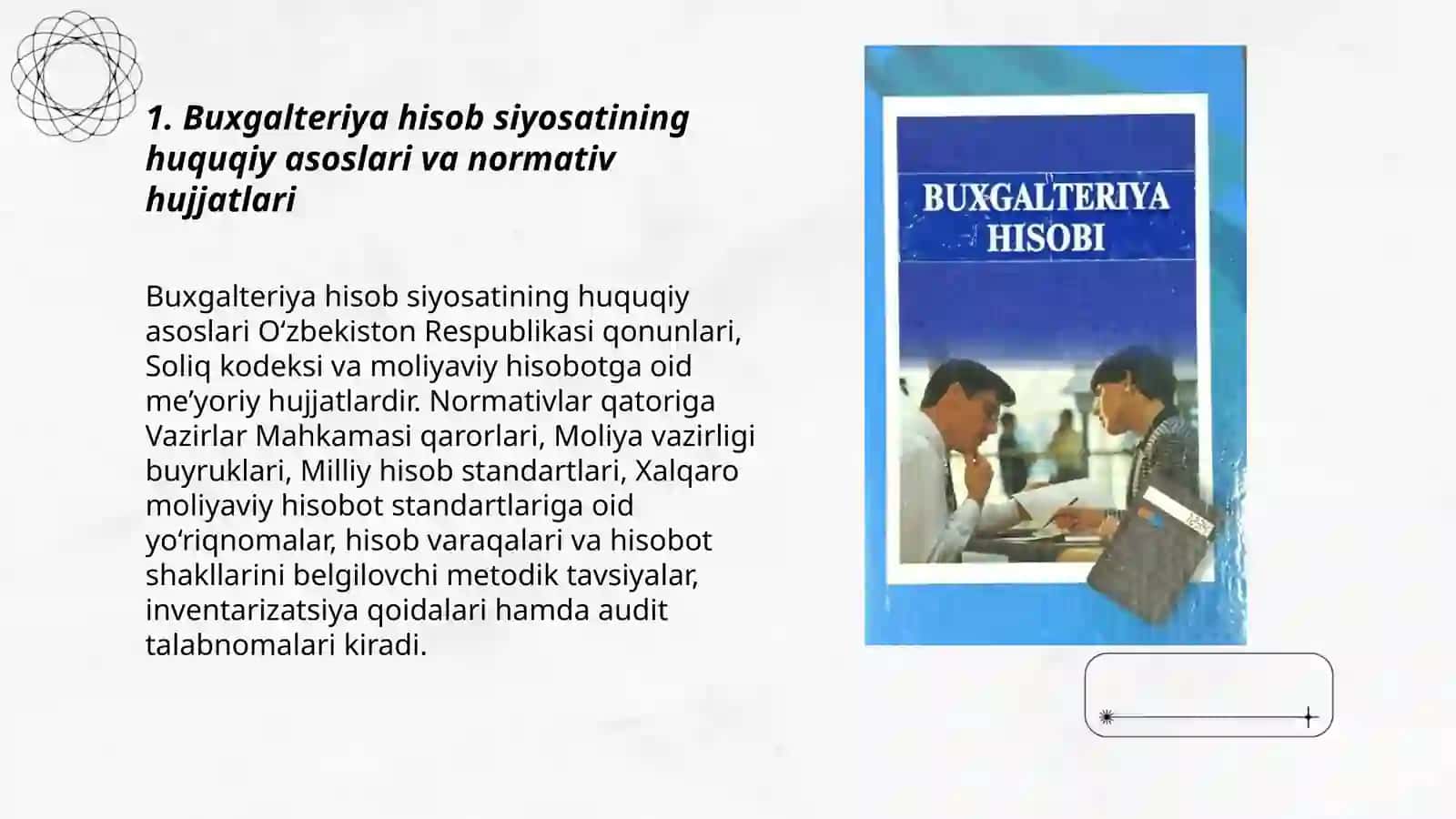 1. Buxgalteriya hisob siyosatining huquqiy asoslari va normativ hujjatlari

Buxgalteriya hisob siyosatining huquqiy asoslari O‘zbekiston Respublikasi qonunlari, Soliq kodeksi va moliyaviy hisobotga oid me’yoriy hujjatlardir. Normativlar qatoriga Vazirlar Mahkamasi qarorlari, Moliya vazirligi buyruklari, Milliy hisob standartlari, Xalqaro moliyaviy hisobot standartlariga oid yo‘riqnomalar, hisob varaqalari va hisobot shakllarini belgilovchi metodik tavsiyalar, inventarizatsiya qoidalari hamda audit talabnomalari kiradi.

BUXGALTERIYA HISOBI